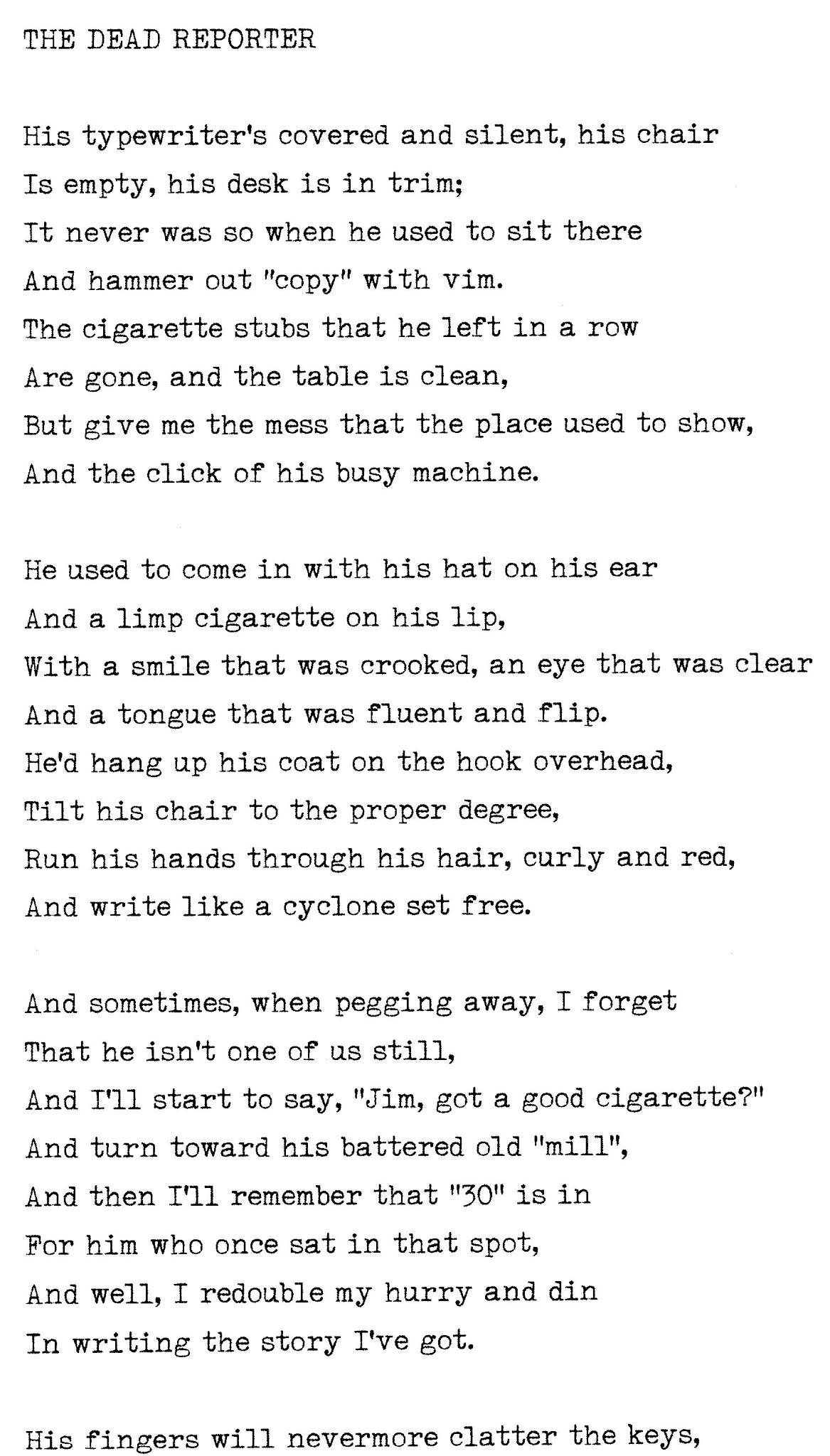 THE DEAD REPORTER

His typewriter's covered and silent, his chair
Is empty, his desk is in trim;
It never was so when he used to sit there
And hammer out "copy" with vim.
The cigarette stubs that he left in a row
Are gone, and the table is clean,
But give me the mess that the place used to show,
And the click of his busy machine.

He used to come in with his hat on his ear
And a limp cigarette on his lip,
With a smile that was crooked, an eye that was clear
And a tongue that was fluent and flip.
He'd hang up his coat on the hook overhead,
Tilt his chair to the proper degree,
Run his hands through his hair, curly and red,
And write like a cyclone set free.

And sometimes, when pegging away, I forget
That he isn't one of us still,
And I'll start to say, "Jim, got a good cigarette?"
And turn toward his battered old "mill",
And then I'll remember that "30" is in
For him who once sat in that spot,
And well, I redouble my hurry and din
In writing the story I've got.

His fingers will nevermore clatter the keys,